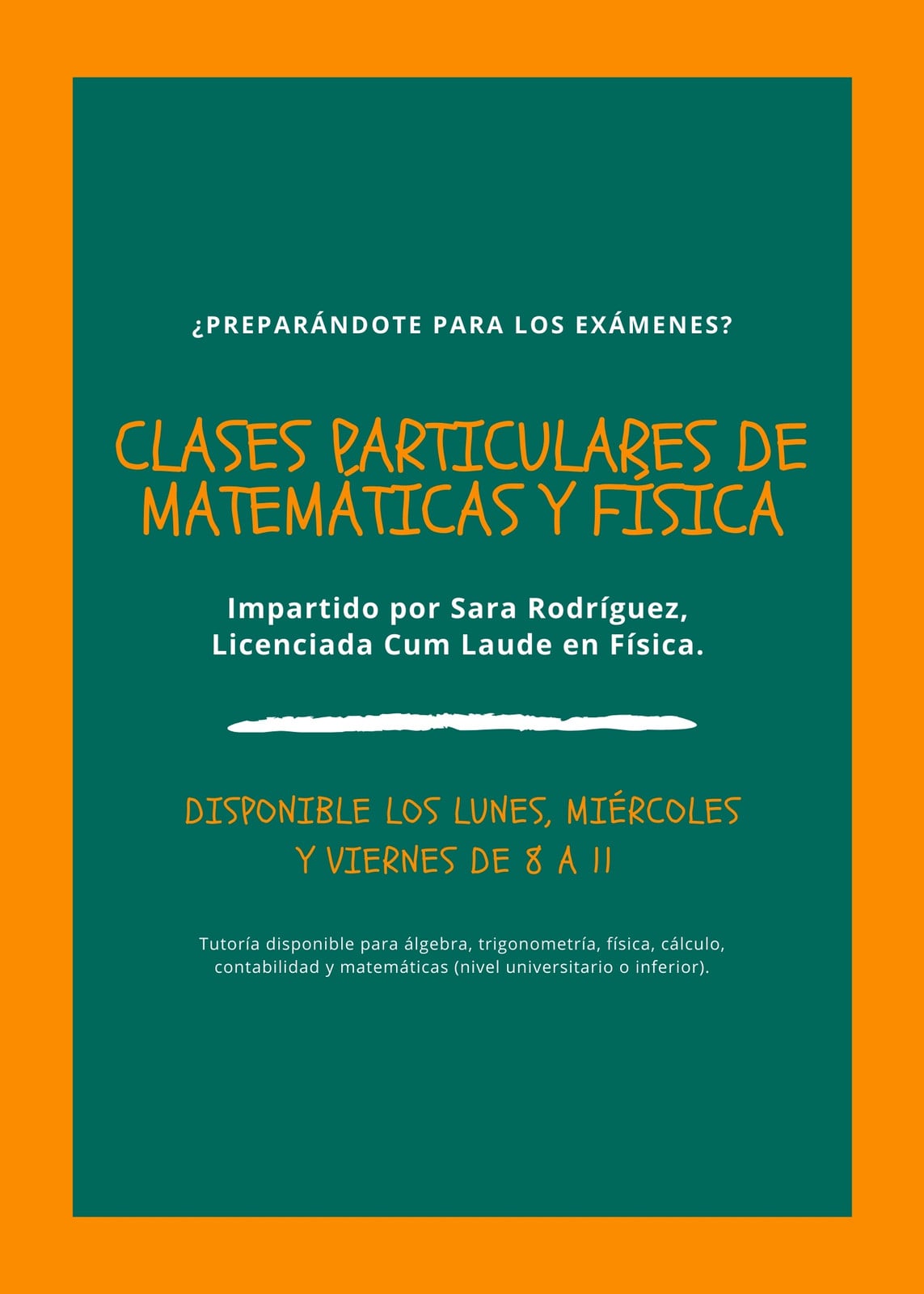 ¿PREPARÁNDOTE PARA LOS EXÁMENES?

CLASES PARTICULARES DE MATEMÁTICAS Y FÍSICA

Impartido por Sara Rodríguez, Licenciada Cum Laude en Física.

DISPONIBLE LOS LUNES, MIÉRCOLES Y VIERNES DE 8 A 11

Tutoría disponible para álgebra, trigonometría, física, cálculo, contabilidad y matemáticas (nivel universitario o inferior).